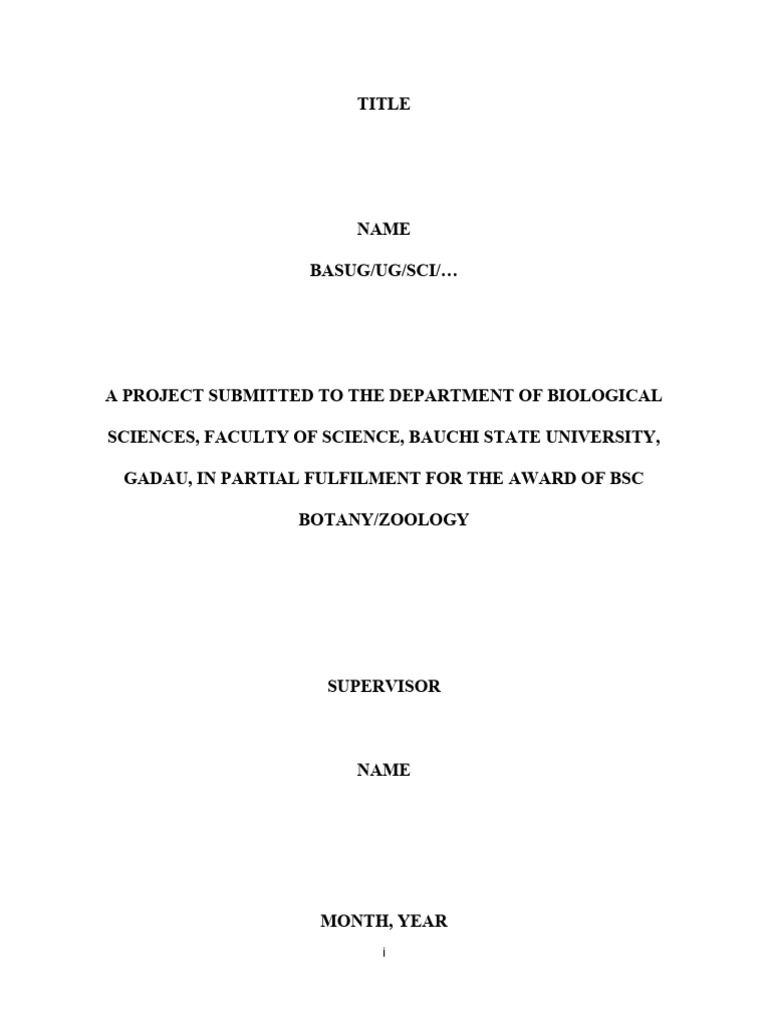 TITLE

NAME

BASUG/UG/SCI/…

A PROJECT SUBMITTED TO THE DEPARTMENT OF BIOLOGICAL SCIENCES, FACULTY OF SCIENCE, BAUCHI STATE UNIVERSITY, GADAU, IN PARTIAL FULFILMENT FOR THE AWARD OF BSC BOTANY/ZOOLOGY

SUPERVISOR

NAME

MONTH, YEAR

i